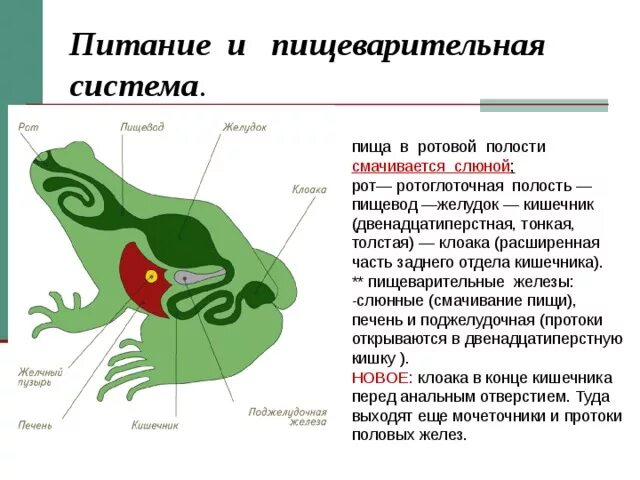 Питание и пищеварительная система.

Рот

Пищевод

Желудок

Клоака

Желчный пузырь

Печень

Кишечник

Поджелудочная железа

пища в ротовой полости смачивается слюной;
рот— ротоглоточная полость — пищевод —желудок — кишечник (двенадцатиперстная, тонкая, толстая) — клоака (расширенная часть заднего отдела кишечника).
** пищеварительные железы:
-слюнные (смачивание пищи), печень и поджелудочная (протоки открываются в двенадцатиперстную кишку ).
НОВОЕ: клоака в конце кишечника перед анальным отверстием. Туда выходят еще мочеточники и протоки половых желез.